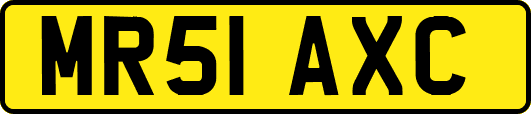 MR51 AXC